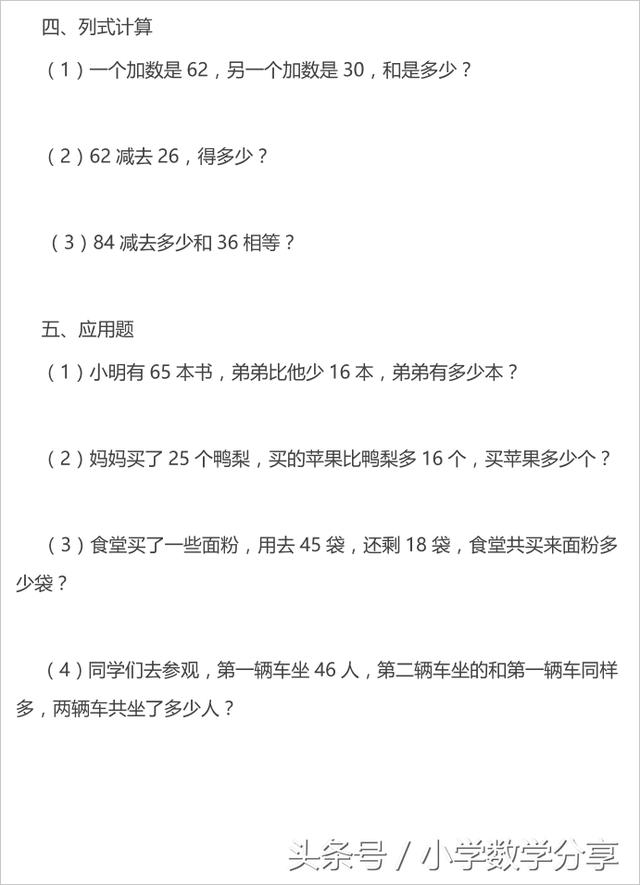 四、列式计算

（1）一个加数是 62，另一个加数是 30，和是多少？

（2）62 减去 26，得多少？

（3）84 减去多少和 36 相等？

五、应用题

（1）小明有 65 本书，弟弟比他少 16 本，弟弟有多少本？

（2）妈妈买了 25 个鸭梨，买的苹果比鸭梨多 16 个，买苹果多少个？

（3）食堂买了一些面粉，用去 45 袋，还剩 18 袋，食堂共买来面粉多少袋？

（4）同学们去参观，第一辆车坐 46 人，第二辆车坐的和第一辆车同样多，两辆车共坐了多少人？

头条号 / 小学数学分享